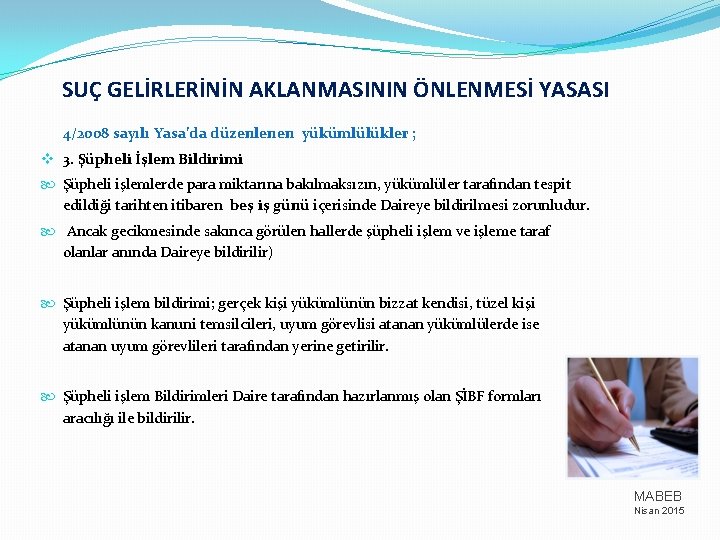 SUÇ GELİRLERİNİN AKLANMASININ ÖNLENMESİ YASASI

4/2008 sayılı Yasa'da düzenlenen yükümlülükler ;

3. Şüpheli İşlem Bildirimi

Şüpheli işlemlerde para miktarına bakılmaksızın, yükümlüler tarafından tespit edildiği tarihten itibaren beş iş günü içerisinde Daireye bildirilmesi zorunludur.

Ancak gecikmesinde sakınca görülen hallerde şüpheli işlem ve işleme taraf olanlar anında Daireye bildirilir)

Şüpheli işlem bildirimi; gerçek kişi yükümlünün bizzat kendisi, tüzel kişi yükümlünün kanuni temsilcileri, uyum görevlisi atanan yükümlülerde ise atanan uyum görevlileri tarafından yerine getirilir.

Şüpheli işlem Bildirimleri Daire tarafından hazırlanmış olan ŞİBF formları aracılığı ile bildirilir.

MABEB
Nisan 2015